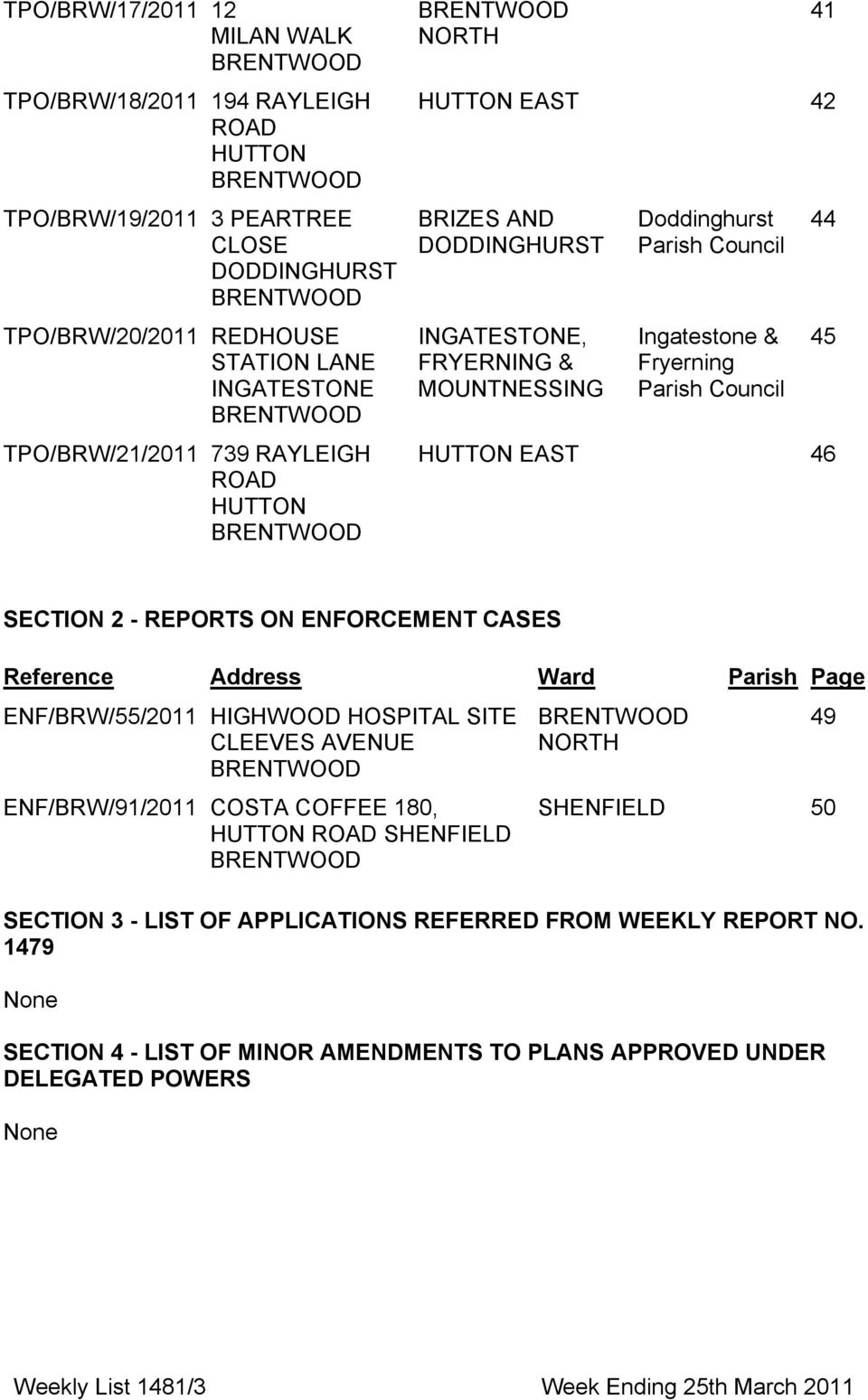 | | | | | |
|---|---|---|---|---|
| TPO/BRW/17/2011 | 12 MILAN WALK BRENTWOOD | BRENTWOOD NORTH | | 41 |
| TPO/BRW/18/2011 | 194 RAYLEIGH ROAD HUTTON BRENTWOOD | HUTTON EAST | | 42 |
| TPO/BRW/19/2011 | 3 PEARTREE CLOSE DODDINGHURST BRENTWOOD | BRIZES AND DODDINGHURST | Doddinghurst Parish Council | 44 |
| TPO/BRW/20/2011 | REDHOUSE STATION LANE INGATESTONE BRENTWOOD | INGATESTONE, FRYERNING & MOUNTNESSING | Ingatestone & Fryerning Parish Council | 45 |
| TPO/BRW/21/2011 | 739 RAYLEIGH ROAD HUTTON BRENTWOOD | HUTTON EAST | | 46 |

SECTION 2 - REPORTS ON ENFORCEMENT CASES

| Reference | Address | Ward | Parish | Page |
|---|---|---|---|---|
| ENF/BRW/55/2011 | HIGHWOOD HOSPITAL SITE CLEEVES AVENUE BRENTWOOD | BRENTWOOD NORTH | | 49 |
| ENF/BRW/91/2011 | COSTA COFFEE 180, HUTTON ROAD SHENFIELD BRENTWOOD | SHENFIELD | | 50 |

SECTION 3 - LIST OF APPLICATIONS REFERRED FROM WEEKLY REPORT NO. 1479

None

SECTION 4 - LIST OF MINOR AMENDMENTS TO PLANS APPROVED UNDER DELEGATED POWERS

None

Weekly List 1481/3 Week Ending 25th March 2011